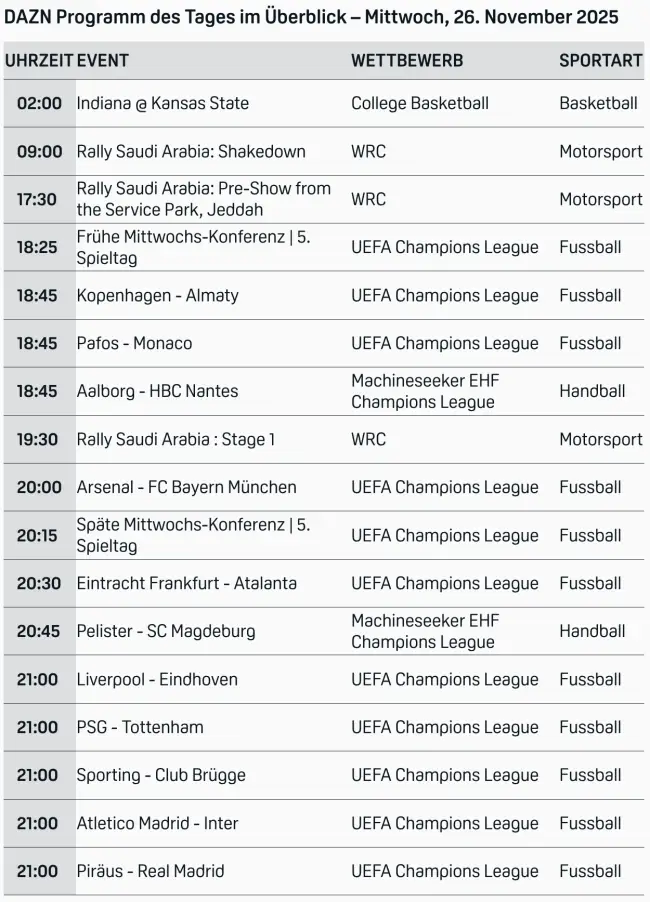 DAZN Programm des Tages im Überblick – Mittwoch, 26. November 2025

| UHRZEIT | EVENT | WETTBEWERB | SPORTART |
|---|---|---|---|
| 02:00 | Indiana @ Kansas State | College Basketball | Basketball |
| 09:00 | Rally Saudi Arabia: Shakedown | WRC | Motorsport |
| 17:30 | Rally Saudi Arabia: Pre-Show from the Service Park, Jeddah | WRC | Motorsport |
| 18:25 | Frühe Mittwochs-Konferenz \| 5. Spieltag | UEFA Champions League | Fussball |
| 18:45 | Kopenhagen - Almaty | UEFA Champions League | Fussball |
| 18:45 | Pafos - Monaco | UEFA Champions League | Fussball |
| 18:45 | Aalborg - HBC Nantes | Machineseeker EHF Champions League | Handball |
| 19:30 | Rally Saudi Arabia : Stage 1 | WRC | Motorsport |
| 20:00 | Arsenal - FC Bayern München | UEFA Champions League | Fussball |
| 20:15 | Späte Mittwochs-Konferenz \| 5. Spieltag | UEFA Champions League | Fussball |
| 20:30 | Eintracht Frankfurt - Atalanta | UEFA Champions League | Fussball |
| 20:45 | Pelister - SC Magdeburg | Machineseeker EHF Champions League | Handball |
| 21:00 | Liverpool - Eindhoven | UEFA Champions League | Fussball |
| 21:00 | PSG - Tottenham | UEFA Champions League | Fussball |
| 21:00 | Sporting - Club Brügge | UEFA Champions League | Fussball |
| 21:00 | Atletico Madrid - Inter | UEFA Champions League | Fussball |
| 21:00 | Piräus - Real Madrid | UEFA Champions League | Fussball |